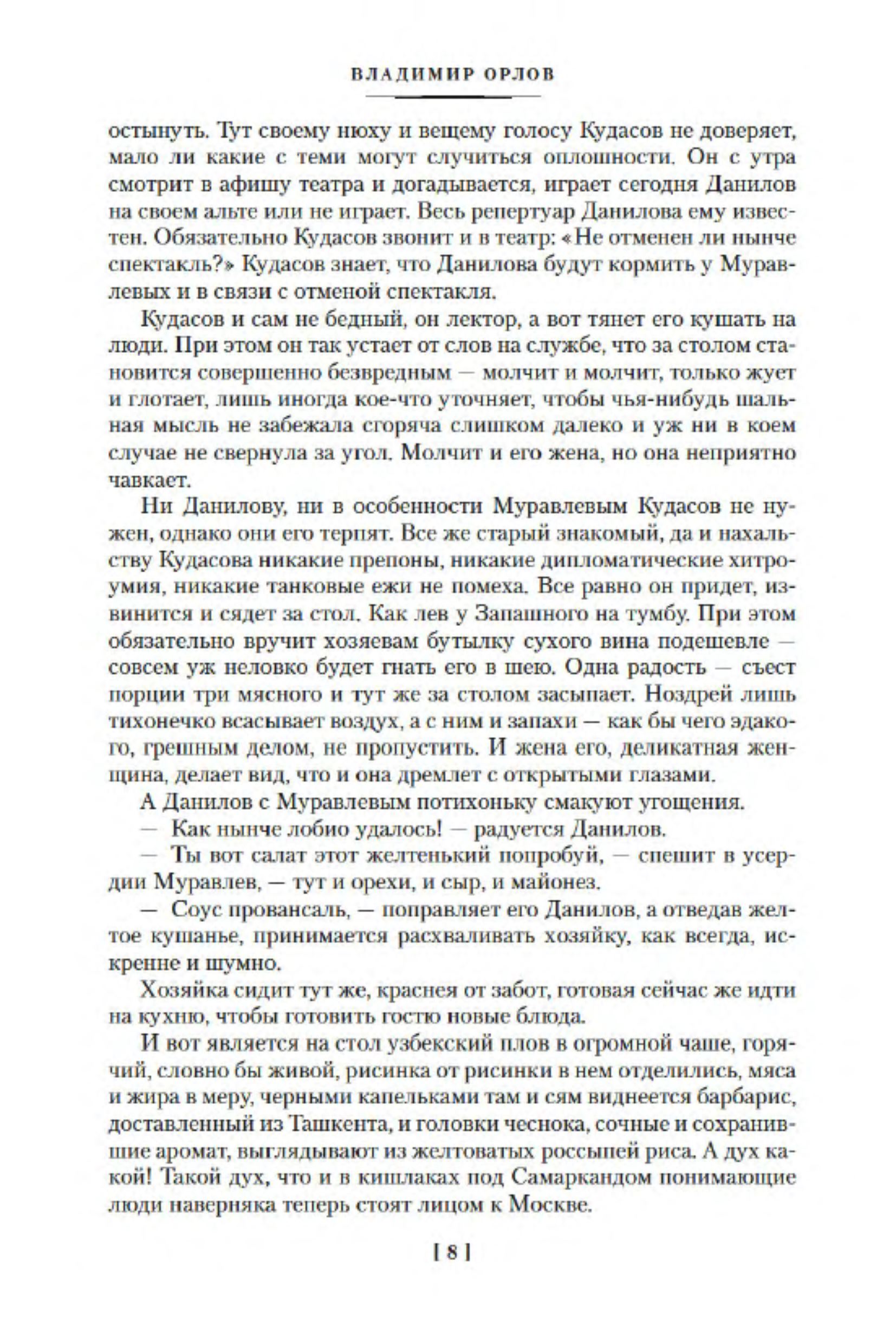 ВЛАДИМИР ОРЛОВ

остынуть. Тут своему нюху и вещему голосу Кудасов не доверяет, мало ли какие с теми могут случиться оплошности. Он с утра смотрит в афишу театра и догадывается, играет сегодня Данилов на своем альте или не играет. Весь репертуар Данилова ему известен. Обязательно Кудасов звонит и в театр: «Не отменен ли нынче спектакль?» Кудасов знает, что Данилова будут кормить у Муравлевых и в связи с отменой спектакля.

Кудасов и сам не бедный, он лектор, а вот тянет его кушать на люди. При этом он так устает от слов на службе, что за столом становится совершенно безвредным — молчит и молчит, только жует и глотает, лишь иногда кое-что уточняет, чтобы чья-нибудь шальная мысль не забежала сгоряча слишком далеко и уж ни в коем случае не свернула за угол. Молчит и его жена, но она неприятно чавкает.

Ни Данилову, ни в особенности Муравлевым Кудасов не нужен, однако они его терпят. Все же старый знакомый, да и нахальству Кудасова никакие препоны, никакие дипломатические хитроумия, никакие танковые ежи не помеха. Все равно он придет, извинится и сядет за стол. Как лев у Запашного на тумбу. При этом обязательно вручит хозяевам бутылку сухого вина подешевле — совсем уж неловко будет гнать его в шею. Одна радость — съест порции три мясного и тут же за столом засыпает. Ноздрей лишь тихонечко всасывает воздух, а с ним и запахи — как бы чего эдакого, грешным делом, не пропустить. И жена его, деликатная женщина, делает вид, что и она дремлет с открытыми глазами.

А Данилов с Муравлевым потихоньку смакуют угощения.

— Как нынче лобио удалось! — радуется Данилов.

— Ты вот салат этот желтенький попробуй, — спешит в усердии Муравлев, — тут и орехи, и сыр, и майонез.

— Соус провансаль, — поправляет его Данилов, а отведав желтое кушанье, принимается расхваливать хозяйку, как всегда, искренне и шумно.

Хозяйка сидит тут же, краснея от забот, готовая сейчас же идти на кухню, чтобы готовить гостю новые блюда.

И вот является на стол узбекский плов в огромной чаше, горячий, словно бы живой, рисинка от рисинки в нем отделились, мяса и жира в меру, черными капельками там и сям виднеется барбарис, доставленный из Ташкента, и головки чеснока, сочные и сохранившие аромат, выглядывают из желтоватых россыпей риса. А дух какой! Такой дух, что и в кишлаках под Самаркандом понимающие люди наверняка теперь стоят лицом к Москве.

[ 8 ]